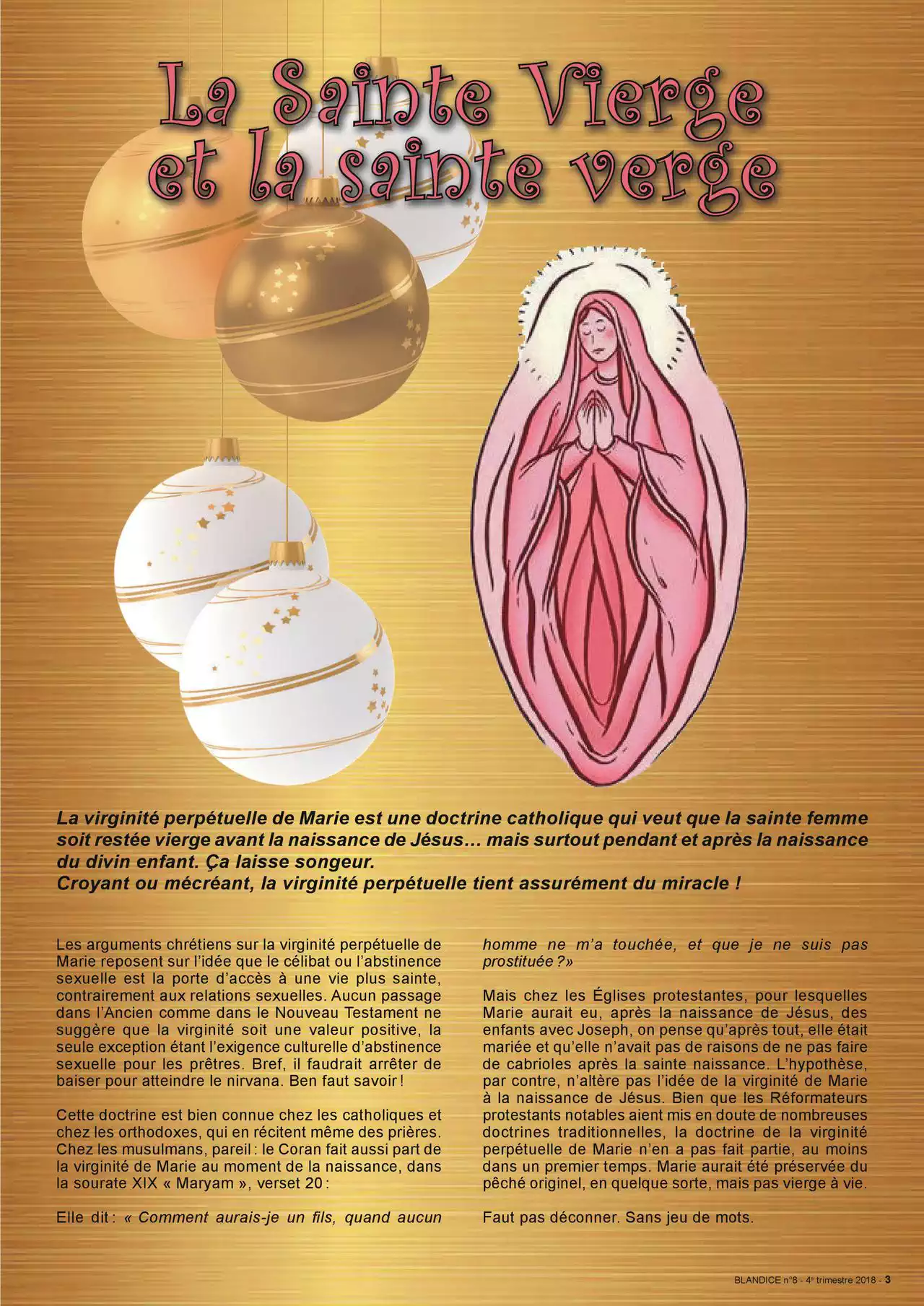 La Sainte Vierge et la sainte verge

La virginité perpétuelle de Marie est une doctrine catholique qui veut que la sainte femme soit restée vierge avant la naissance de Jésus… mais surtout pendant et après la naissance du divin enfant. Ça laisse songeur.
Croyant ou mécréant, la virginité perpétuelle tient assurément du miracle !

Les arguments chrétiens sur la virginité perpétuelle de Marie reposent sur l'idée que le célibat ou l'abstinence sexuelle est la porte d'accès à une vie plus sainte, contrairement aux relations sexuelles. Aucun passage dans l'Ancien comme dans le Nouveau Testament ne suggère que la virginité soit une valeur positive, la seule exception étant l'exigence culturelle d'abstinence sexuelle pour les prêtres. Bref, il faudrait arrêter de baiser pour atteindre le nirvana. Ben faut savoir !

Cette doctrine est bien connue chez les catholiques et chez les orthodoxes, qui en récitent même des prières. Chez les musulmans, pareil : le Coran fait aussi part de la virginité de Marie au moment de la naissance, dans la sourate XIX « Maryam », verset 20 :

Elle dit : « Comment aurais-je un fils, quand aucun homme ne m'a touchée, et que je ne suis pas prostituée ?»

Mais chez les Églises protestantes, pour lesquelles Marie aurait eu, après la naissance de Jésus, des enfants avec Joseph, on pense qu'après tout, elle était mariée et qu'elle n'avait pas de raisons de ne pas faire de cabrioles après la sainte naissance. L'hypothèse, par contre, n'altère pas l'idée de la virginité de Marie à la naissance de Jésus. Bien que les Réformateurs protestants notables aient mis en doute de nombreuses doctrines traditionnelles, la doctrine de la virginité perpétuelle de Marie n'en a pas fait partie, au moins dans un premier temps. Marie aurait été préservée du pêché originel, en quelque sorte, mais pas vierge à vie.

Faut pas déconner. Sans jeu de mots.

BLANDICE n°8 - 4e trimestre 2018 - 3